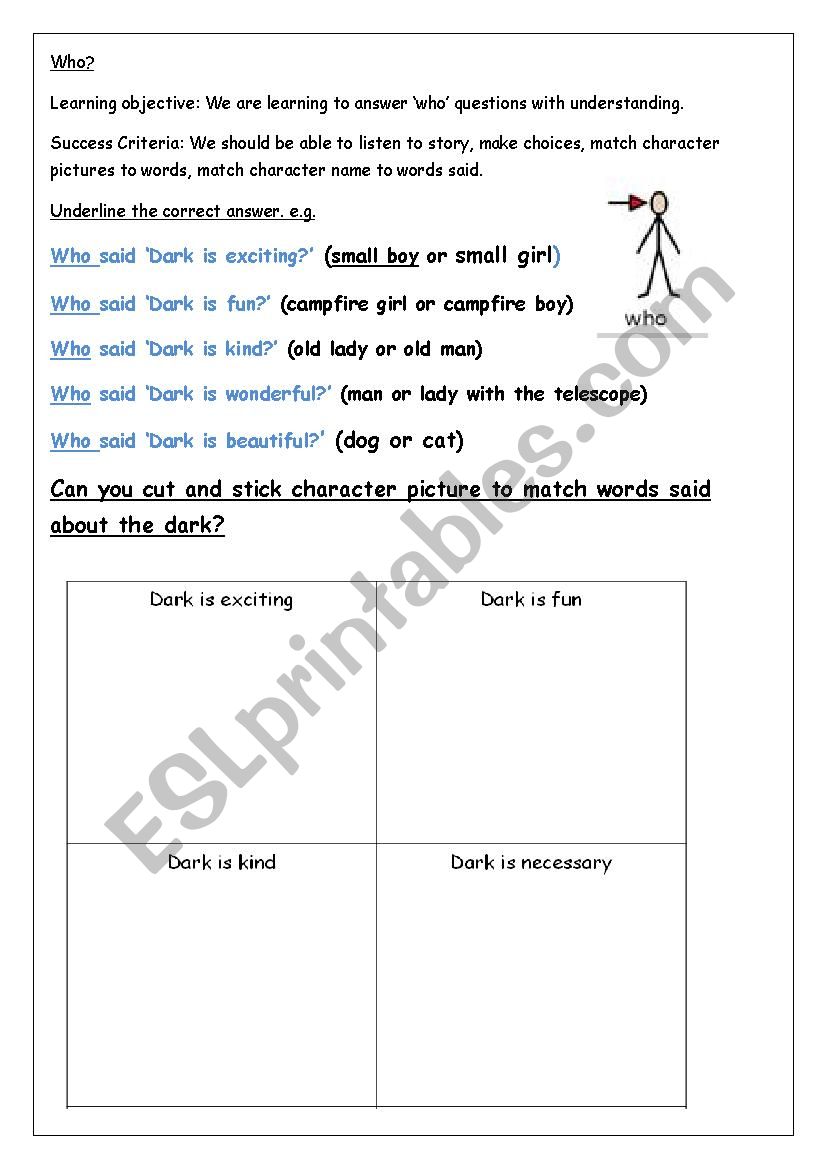 Who?

Learning objective: We are learning to answer 'who' questions with understanding.

Success Criteria: We should be able to listen to story, make choices, match character pictures to words, match character name to words said.

Underline the correct answer. e.g.

who

Who said 'Dark is exciting?' (small boy or small girl)

Who said 'Dark is fun?' (campfire girl or campfire boy)

Who said 'Dark is kind?' (old lady or old man)

Who said 'Dark is wonderful?' (man or lady with the telescope)

Who said 'Dark is beautiful?' (dog or cat)

Can you cut and stick character picture to match words said about the dark?

| Dark is exciting | Dark is fun |
|---|---|
| Dark is kind | Dark is necessary |

ESLprintables.com